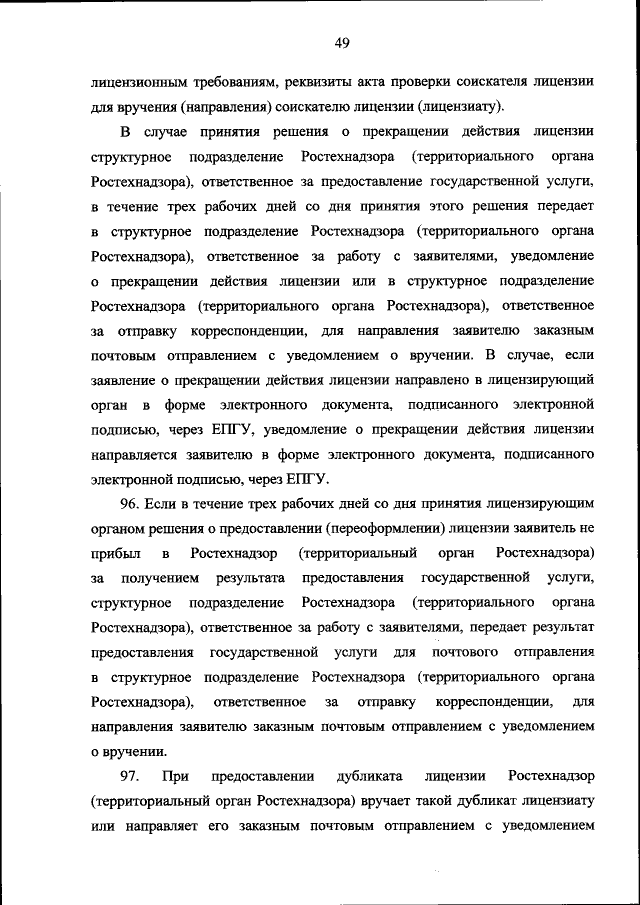 49

лицензионным требованиям, реквизиты акта проверки соискателя лицензии для вручения (направления) соискателю лицензии (лицензиату).

В случае принятия решения о прекращении действия лицензии структурное подразделение Ростехнадзора (территориального органа Ростехнадзора), ответственное за предоставление государственной услуги, в течение трех рабочих дней со дня принятия этого решения передает в структурное подразделение Ростехнадзора (территориального органа Ростехнадзора), ответственное за работу с заявителями, уведомление о прекращении действия лицензии или в структурное подразделение Ростехнадзора (территориального органа Ростехнадзора), ответственное за отправку корреспонденции, для направления заявителю заказным почтовым отправлением с уведомлением о вручении. В случае, если заявление о прекращении действия лицензии направлено в лицензирующий орган в форме электронного документа, подписанного электронной подписью, через ЕПГУ, уведомление о прекращении действия лицензии направляется заявителю в форме электронного документа, подписанного электронной подписью, через ЕПГУ.

96. Если в течение трех рабочих дней со дня принятия лицензирующим органом решения о предоставлении (переоформлении) лицензии заявитель не прибыл в Ростехнадзор (территориальный орган Ростехнадзора) за получением результата предоставления государственной услуги, структурное подразделение Ростехнадзора (территориального органа Ростехнадзора), ответственное за работу с заявителями, передает результат предоставления государственной услуги для почтового отправления в структурное подразделение Ростехнадзора (территориального органа Ростехнадзора), ответственное за отправку корреспонденции, для направления заявителю заказным почтовым отправлением с уведомлением о вручении.

97. При предоставлении дубликата лицензии Ростехнадзор (территориальный орган Ростехнадзора) вручает такой дубликат лицензиату или направляет его заказным почтовым отправлением с уведомлением